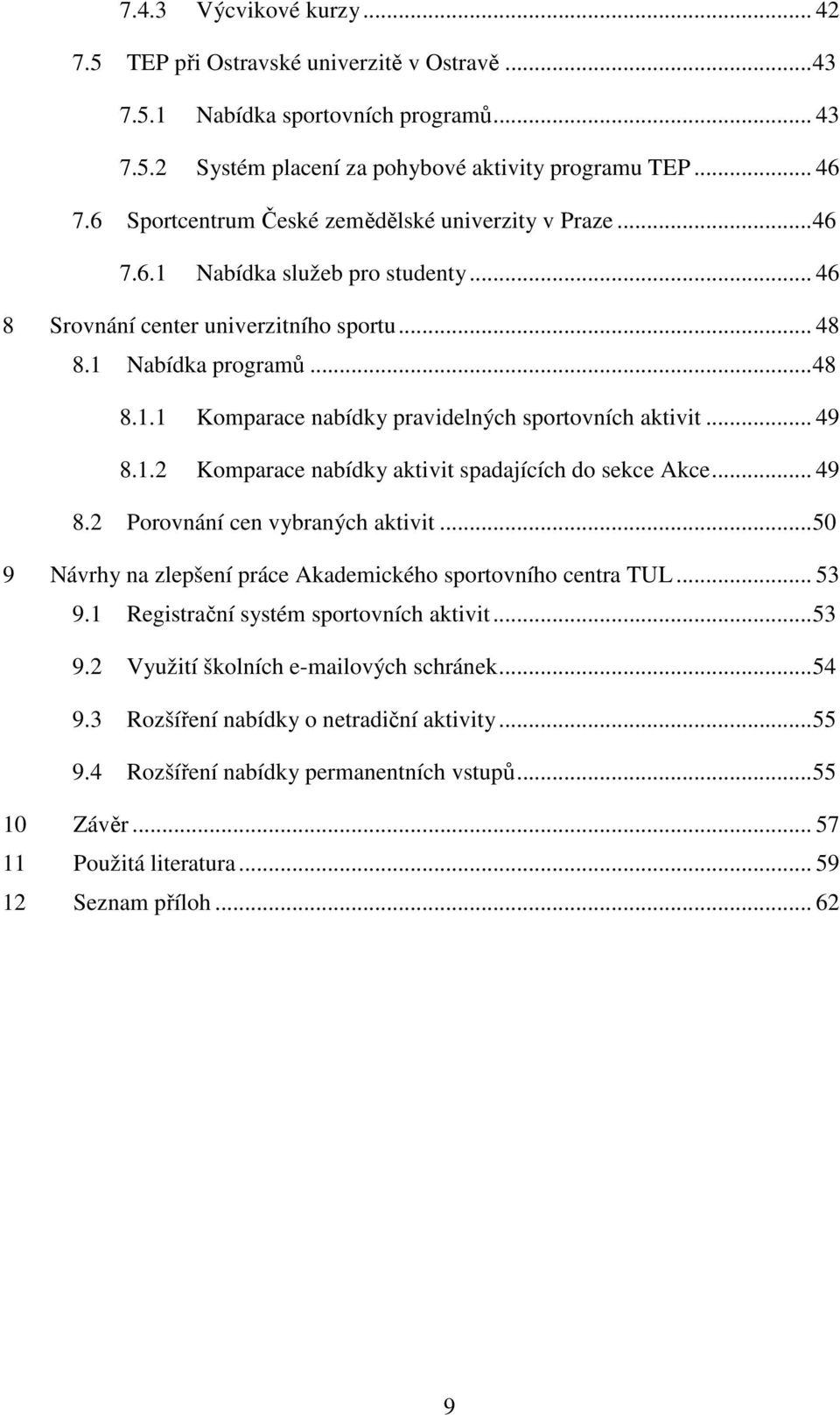 7.4.3 Výcvikové kurzy ... 42
7.5 TEP při Ostravské univerzitě v Ostravě ...43
7.5.1 Nabídka sportovních programů ... 43
7.5.2 Systém placení za pohybové aktivity programu TEP ... 46
7.6 Sportcentrum České zemědělské univerzity v Praze ...46
7.6.1 Nabídka služeb pro studenty ... 46
8 Srovnání center univerzitního sportu ... 48
8.1 Nabídka programů ...48
8.1.1 Komparace nabídky pravidelných sportovních aktivit ... 49
8.1.2 Komparace nabídky aktivit spadajících do sekce Akce ... 49
8.2 Porovnání cen vybraných aktivit ...50
9 Návrhy na zlepšení práce Akademického sportovního centra TUL ... 53
9.1 Registrační systém sportovních aktivit ...53
9.2 Využití školních e-mailových schránek ...54
9.3 Rozšíření nabídky o netradiční aktivity ...55
9.4 Rozšíření nabídky permanentních vstupů ...55
10 Závěr ... 57
11 Použitá literatura ... 59
12 Seznam příloh ... 62

9